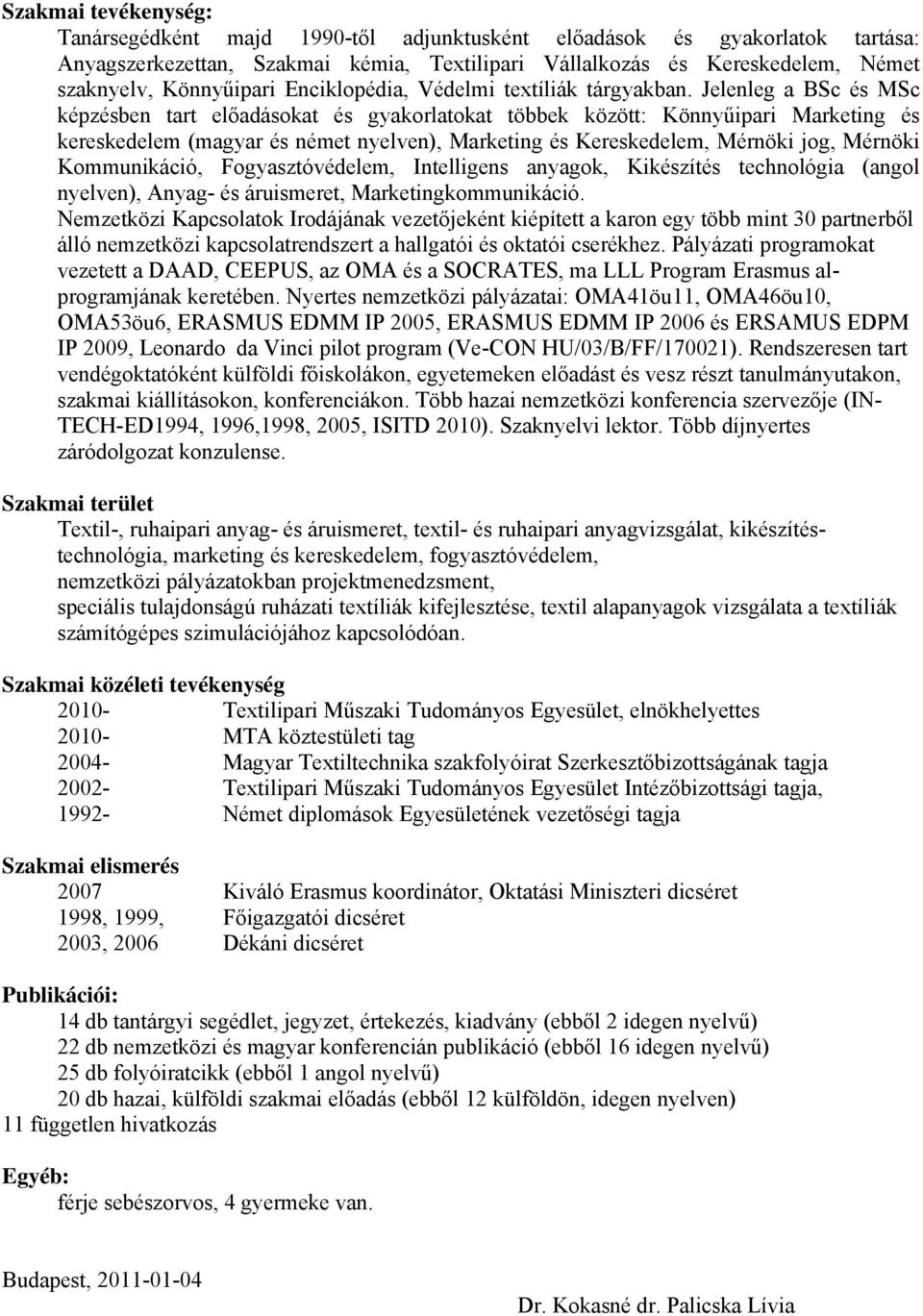 Szakmai tevékenység:
Tanársegédként majd 1990-től adjunktusként előadások és gyakorlatok tartása: Anyagszerkezettan, Szakmai kémia, Textilipari Vállalkozás és Kereskedelem, Német szaknyelv, Könnyűipari Enciklopédia, Védelmi textíliák tárgyakban. Jelenleg a BSc és MSc képzésben tart előadásokat és gyakorlatokat többek között: Könnyűipari Marketing és kereskedelem (magyar és német nyelven), Marketing és Kereskedelem, Mérnöki jog, Mérnöki Kommunikáció, Fogyasztóvédelem, Intelligens anyagok, Kikészítés technológia (angol nyelven), Anyag- és áruismeret, Marketingkommunikáció.
Nemzetközi Kapcsolatok Irodájának vezetőjeként kiépített a karon egy több mint 30 partnerből álló nemzetközi kapcsolatrendszert a hallgatói és oktatói cserékhez. Pályázati programokat vezetett a DAAD, CEEPUS, az OMA és a SOCRATES, ma LLL Program Erasmus alprogramjának keretében. Nyertes nemzetközi pályázatai: OMA41öu11, OMA46öu10, OMA53öu6, ERASMUS EDMM IP 2005, ERASMUS EDMM IP 2006 és ERSAMUS EDPM IP 2009, Leonardo da Vinci pilot program (Ve-CON HU/03/B/FF/170021). Rendszeresen tart vendégoktatóként külföldi főiskolákon, egyetemeken előadást és vesz részt tanulmányutakon, szakmai kiállításokon, konferenciákon. Több hazai nemzetközi konferencia szervezője (IN-TECH-ED1994, 1996,1998, 2005, ISITD 2010). Szaknyelvi lektor. Több díjnyertes záródolgozat konzulense.

Szakmai terület
Textil-, ruhaipari anyag- és áruismeret, textil- és ruhaipari anyagvizsgálat, kikészítéstechnológia, marketing és kereskedelem, fogyasztóvédelem,
nemzetközi pályázatokban projektmenedzsment,
speciális tulajdonságú ruházati textíliák kifejlesztése, textil alapanyagok vizsgálata a textíliák számítógépes szimulációjához kapcsolódóan.

Szakmai közéleti tevékenység
2010- Textilipari Műszaki Tudományos Egyesület, elnökhelyettes
2010- MTA köztestületi tag
2004- Magyar Textiltechnika szakfolyóirat Szerkesztőbizottságának tagja
2002- Textilipari Műszaki Tudományos Egyesület Intézőbizottsági tagja,
1992- Német diplomások Egyesületének vezetőségi tagja

Szakmai elismerés
2007 Kiváló Erasmus koordinátor, Oktatási Miniszteri dicséret
1998, 1999, Főigazgatói dicséret
2003, 2006 Dékáni dicséret

Publikációi:
14 db tantárgyi segédlet, jegyzet, értekezés, kiadvány (ebből 2 idegen nyelvű)
22 db nemzetközi és magyar konferencián publikáció (ebből 16 idegen nyelvű)
25 db folyóiratcikk (ebből 1 angol nyelvű)
20 db hazai, külföldi szakmai előadás (ebből 12 külföldön, idegen nyelven)
11 független hivatkozás

Egyéb:
férje sebészorvos, 4 gyermeke van.

Budapest, 2011-01-04

Dr. Kokasné dr. Palicska Lívia